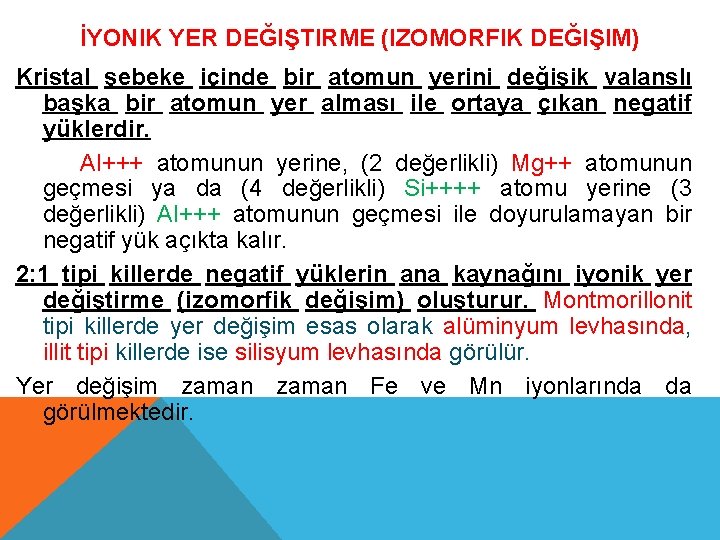 İYONIK YER DEĞIŞTIRME (IZOMORFIK DEĞIŞIM)

Kristal şebeke içinde bir atomun yerini değişik valanslı başka bir atomun yer alması ile ortaya çıkan negatif yüklerdir.

Al+++ atomunun yerine, (2 değerlikli) Mg++ atomunun geçmesi ya da (4 değerlikli) Si++++ atomu yerine (3 değerlikli) Al+++ atomunun geçmesi ile doyurulamayan bir negatif yük açıkta kalır.

2:1 tipi killerde negatif yüklerin ana kaynağını iyonik yer değiştirme (izomorfik değişim) oluşturur. Montmorillonit tipi killerde yer değişim esas olarak alüminyum levhasında, illit tipi killerde ise silisyum levhasında görülür.

Yer değişim zaman zaman Fe ve Mn iyonlarında da görülmektedir.